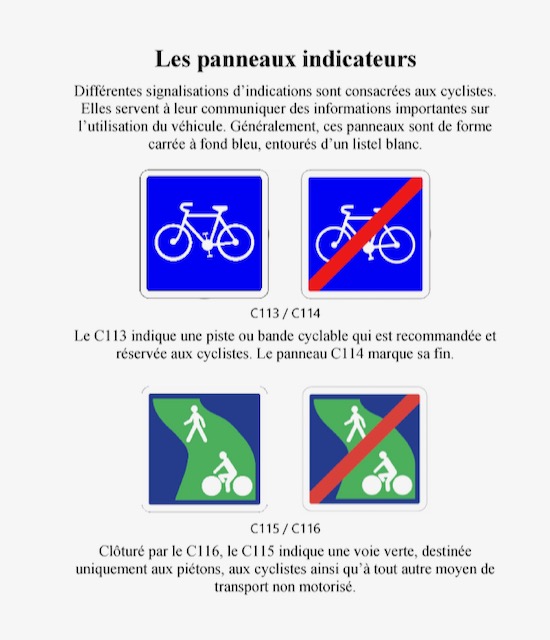 Les panneaux indicateurs

Différentes signalisations d'indications sont consacrées aux cyclistes. Elles servent à leur communiquer des informations importantes sur l'utilisation du véhicule. Généralement, ces panneaux sont de forme carrée à fond bleu, entourés d'un listel blanc.

C113 / C114

Le C113 indique une piste ou bande cyclable qui est recommandée et réservée aux cyclistes. Le panneau C114 marque sa fin.

C115 / C116

Clôturé par le C116, le C115 indique une voie verte, destinée uniquement aux piétons, aux cyclistes ainsi qu'à tout autre moyen de transport non motorisé.